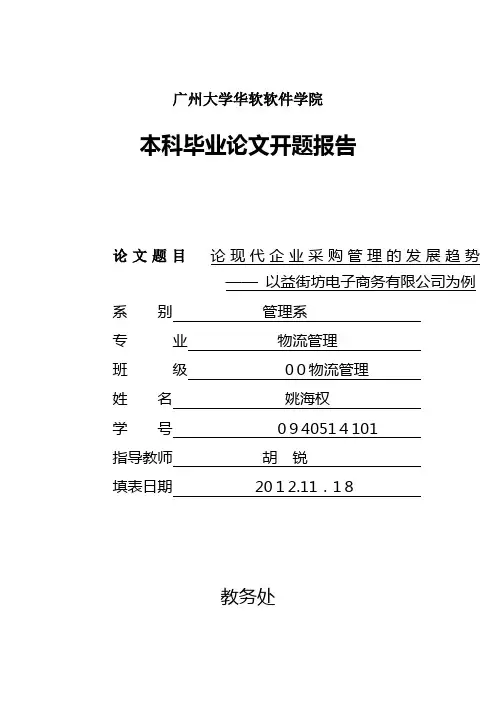 广州大学华软软件学院

本科毕业论文开题报告

论文题目 论现代企业采购管理的发展趋势
—— 以益街坊电子商务有限公司为例

系 别 管理系

专 业 物流管理

班 级 00物流管理

姓 名 姚海权

学 号 0940514101

指导教师 胡 锐

填表日期 2012.11.18

教务处